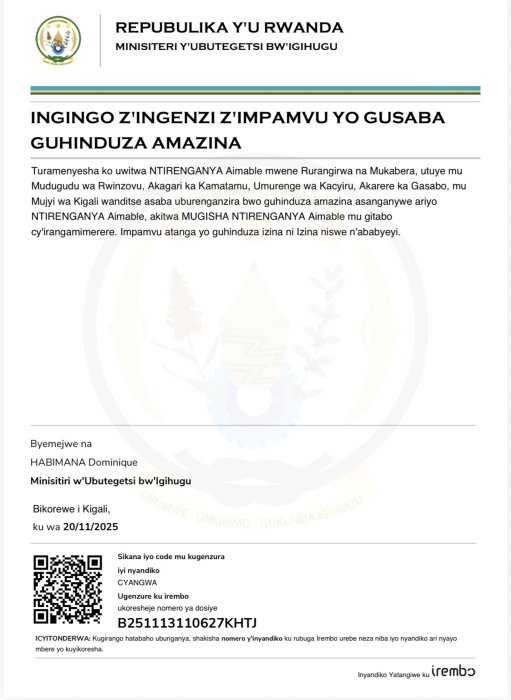 REPUBULIKA Y'U RWANDA
MINISITERI Y'UBUTEGETSI BW'IGIHUGU

INGINGO Z'INGENZI Z'IMPAMVU YO GUSABA GUHINDUZA AMAZINA

Turamenyesha ko uwitwa NTIRENGANYA Aimable mwene Rurangirwa na Mukabera, utuye mu Mudugudu wa Rwinzovu, Akagari ka Kamatamu, Umurenge wa Kacyiru, Akarere ka Gasabo, mu Mujyi wa Kigali wanditse asaba uburenganzira bwo guhinduza amazina asanganywe ariyo NTIRENGANYA Aimable, akitwa MUGISHA NTIRENGANYA Aimable mu gitabo cy'irangamimerere. Impamvu atanga yo guhinduza izina ni Izina niswe n'ababyeyi.

UBUMWE - UMURIMO - GUKUNDA IGIHUGU

Byemejwe na
HABIMANA Dominique
Minisitiri w'Ubutegetsi bw'Igihugu

Bikorewe i Kigali,
ku wa 20/11/2025

Sikana iyo code mu kugenzura
iyi nyandiko
CYANGWA
Ugenzure ku irembo
ukoresheje nomero ya dosiye
B251113110627KHTJ

ICYITONDERWA: Kugirango hatabaho uburiganya, shakisha nomero y'inyandiko ku rubuga Irembo urebe neza niba iyo nyandiko ari nyayo mbere yo kuyikoresha.

Inyandiko Yatangiwe ku irembo